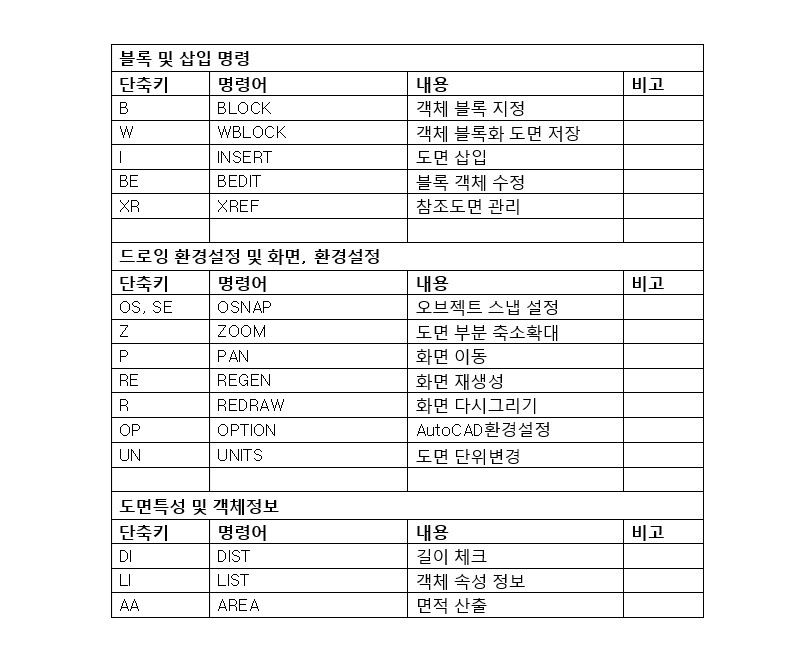 | 블록 및 삽입 명령 | | | |
|---|---|---|---|
| 단축키 | 명령어 | 내용 | 비고 |
| B | BLOCK | 객체 블록 지정 | |
| W | WBLOCK | 객체 블록화 도면 저장 | |
| I | INSERT | 도면 삽입 | |
| BE | BEDIT | 블록 객체 수정 | |
| XR | XREF | 참조도면 관리 | |
| | | | |
| 드로잉 환경설정 및 화면, 환경설정 | | | |
| 단축키 | 명령어 | 내용 | 비고 |
| OS, SE | OSNAP | 오브젝트 스냅 설정 | |
| Z | ZOOM | 도면 부분 축소확대 | |
| P | PAN | 화면 이동 | |
| RE | REGEN | 화면 재생성 | |
| R | REDRAW | 화면 다시그리기 | |
| OP | OPTION | AutoCAD환경설정 | |
| UN | UNITS | 도면 단위변경 | |
| | | | |
| 도면특성 및 객체정보 | | | |
| 단축키 | 명령어 | 내용 | 비고 |
| DI | DIST | 길이 체크 | |
| LI | LIST | 객체 속성 정보 | |
| AA | AREA | 면적 산출 | |